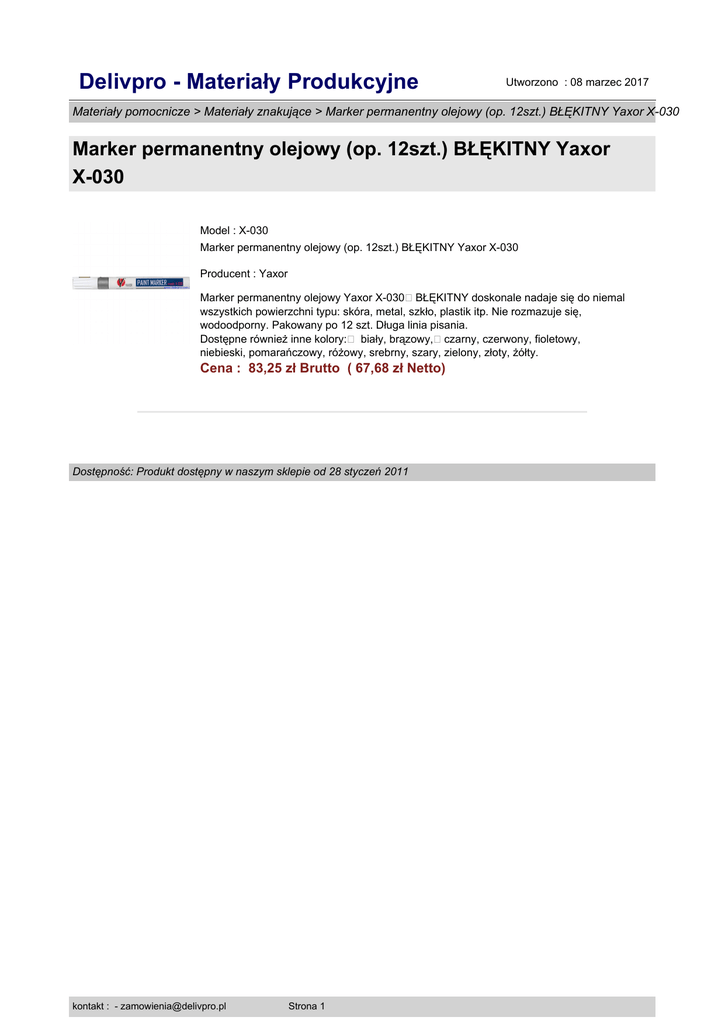 Delivpro - Materiały Produkcyjne

Utworzono : 08 marzec 2017

Materiały pomocnicze > Materiały znakujące > Marker permanentny olejowy (op. 12szt.) BŁĘKITNY Yaxor X-030

Marker permanentny olejowy (op. 12szt.) BŁĘKITNY Yaxor X-030

PAINT MARKER

Model : X-030
Marker permanentny olejowy (op. 12szt.) BŁĘKITNY Yaxor X-030

Producent : Yaxor

Marker permanentny olejowy Yaxor X-030 BŁĘKITNY doskonale nadaje się do niemal wszystkich powierzchni typu: skóra, metal, szkło, plastik itp. Nie rozmazuje się, wodoodporny. Pakowany po 12 szt. Długa linia pisania.
Dostępne również inne kolory: biały, brązowy, czarny, czerwony, fioletowy, niebieski, pomarańczowy, różowy, srebrny, szary, zielony, złoty, żółty.
Cena : 83,25 zł Brutto ( 67,68 zł Netto)

Dostępność: Produkt dostępny w naszym sklepie od 28 styczeń 2011

kontakt : - zamowienia@delivpro.pl

Strona 1